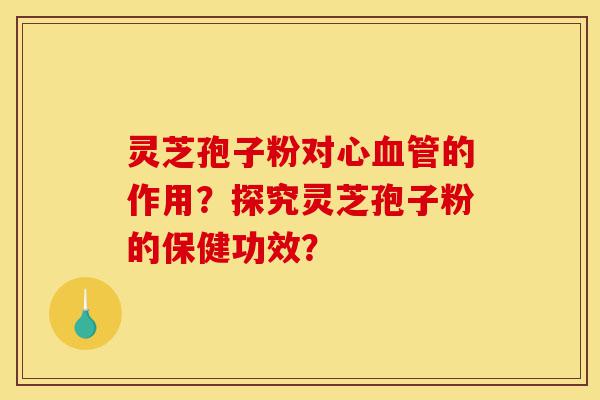 灵芝孢子粉对心血管的作用？探究灵芝孢子粉的保健功效？